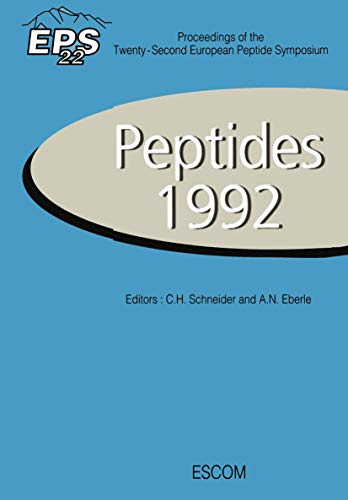 EPS 22

Proceedings of the Twenty-Second European Peptide Symposium

Peptides 1992

Editors : C.H. Schneider and A.N. Eberle

ESCOM